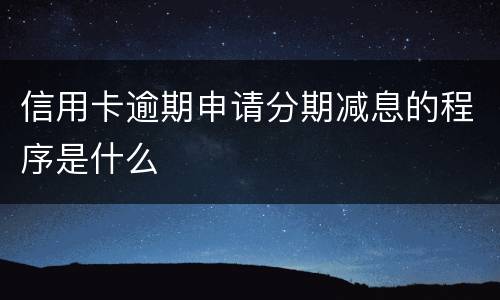 信用卡逾期申请分期减息的程序是什么